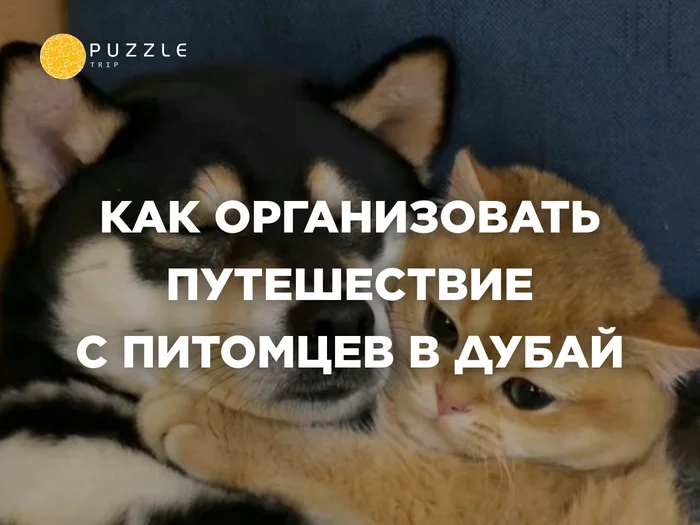 PUZZLE
TRIP

КАК ОРГАНИЗОВАТЬ ПУТЕШЕСТВИЕ С ПИТОМЦЕВ В ДУБАЙ